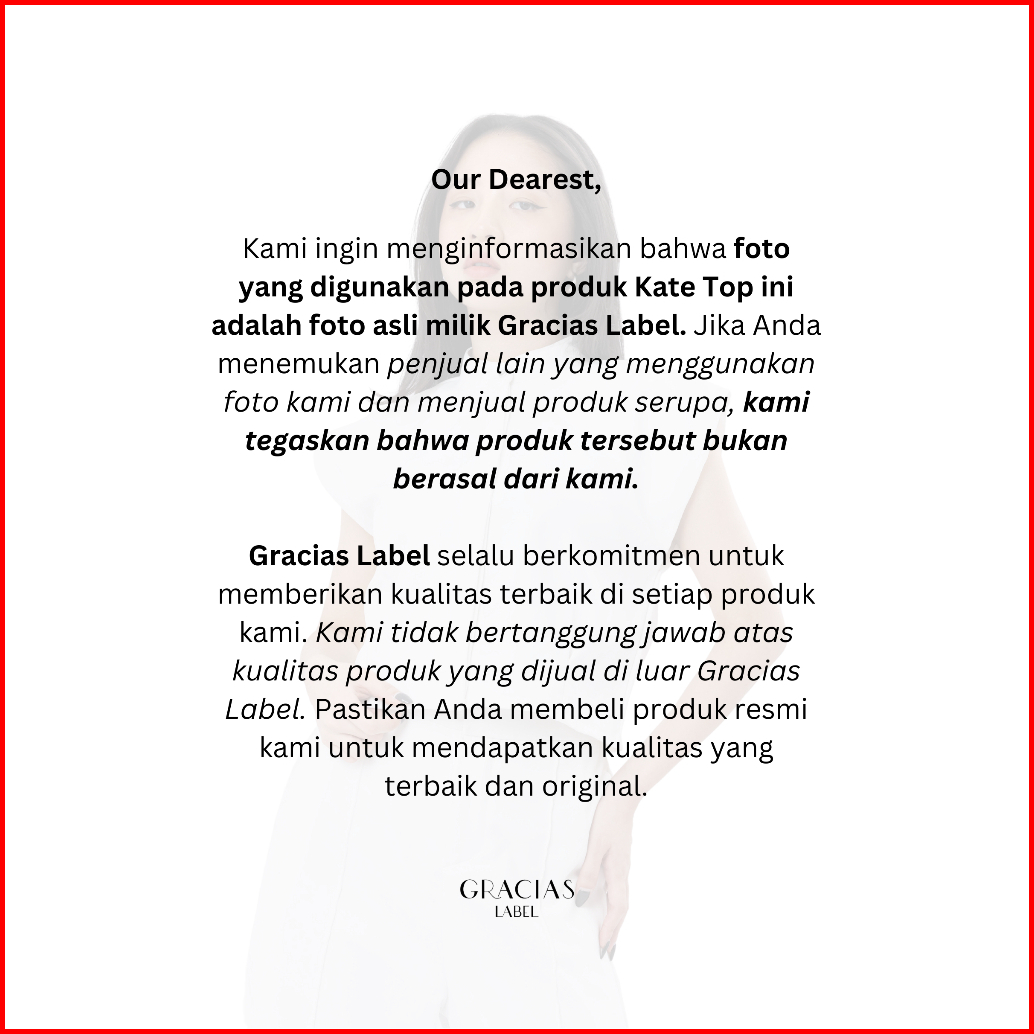 Our Dearest,

Kami ingin menginformasikan bahwa foto yang digunakan pada produk Kate Top ini adalah foto asli milik Gracias Label. Jika Anda menemukan penjual lain yang menggunakan foto kami dan menjual produk serupa, kami tegaskan bahwa produk tersebut bukan berasal dari kami.

Gracias Label selalu berkomitmen untuk memberikan kualitas terbaik di setiap produk kami. Kami tidak bertanggung jawab atas kualitas produk yang dijual di luar Gracias Label. Pastikan Anda membeli produk resmi kami untuk mendapatkan kualitas yang terbaik dan original.

GRACIAS
LABEL